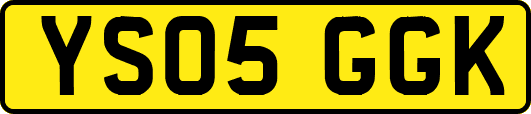 YS05 GGK